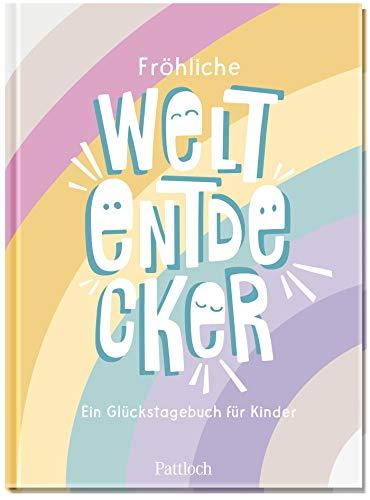 Fröhliche

WELT
ENTDE
CKER

Ein Glückstagebuch für Kinder

Pattloch